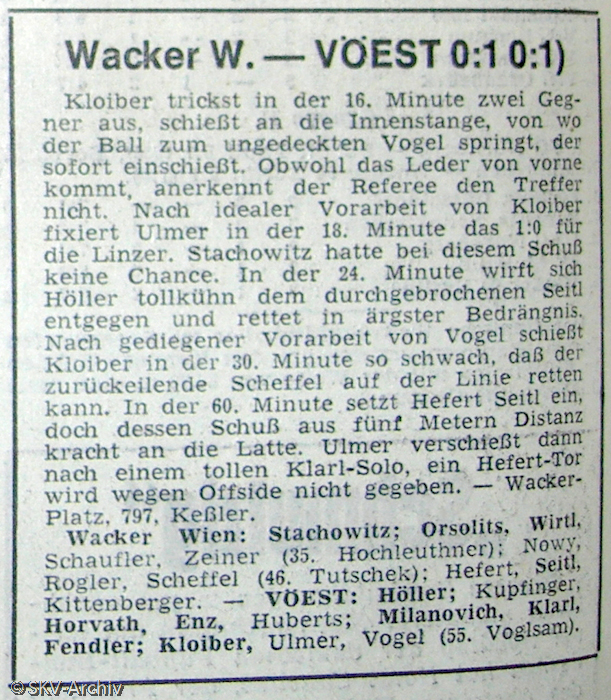 Wacker W. — VÖEST 0:1 0:1)

Kloiber trickst in der 16. Minute zwei Gegner aus, schießt an die Innenstange, von wo der Ball zum ungedeckten Vogel springt, der sofort einschießt. Obwohl das Leder von vorne kommt, anerkennt der Referee den Treffer nicht. Nach idealer Vorarbeit von Kloiber fixiert Ulmer in der 18. Minute das 1:0 für die Linzer. Stachowitz hatte bei diesem Schuß keine Chance. In der 24. Minute wirft sich Höller tollkühn dem durchgebrochenen Seitl entgegen und rettet in ärgster Bedrängnis. Nach gediegener Vorarbeit von Vogel schießt Kloiber in der 30. Minute so schwach, daß der zurückeilende Scheffel auf der Linie retten kann. In der 60. Minute setzt Hefert Seitl ein, doch dessen Schuß aus fünf Metern Distanz kracht an die Latte. Ulmer verschießt dann nach einem tollen Klarl-Solo, ein Hefert-Tor wird wegen Offside nicht gegeben. — Wacker-Platz, 797, Keßler.

Wacker Wien: Stachowitz; Orsolits, Wirtl, Schaufler, Zeiner (35. Hochleuthner); Nowy, Rogler, Scheffel (46. Tutschek); Hefert, Seitl, Kittenberger. — VÖEST: Höller; Kupfinger, Horvath, Enz, Huberts; Milanovich, Klarl, Fendler; Kloiber, Ulmer, Vogel (55. Voglsam).

©SKV-Archiv